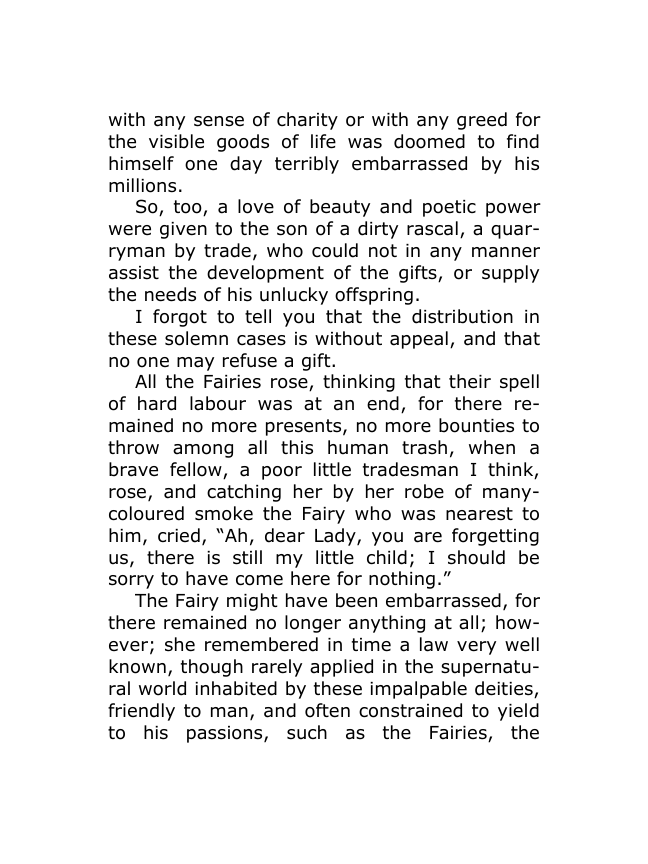 with any sense of charity or with any greed for the visible goods of life was doomed to find himself one day terribly embarrassed by his millions.

So, too, a love of beauty and poetic power were given to the son of a dirty rascal, a quarryman by trade, who could not in any manner assist the development of the gifts, or supply the needs of his unlucky offspring.

I forgot to tell you that the distribution in these solemn cases is without appeal, and that no one may refuse a gift.

All the Fairies rose, thinking that their spell of hard labour was at an end, for there remained no more presents, no more bounties to throw among all this human trash, when a brave fellow, a poor little tradesman I think, rose, and catching her by her robe of many-coloured smoke the Fairy who was nearest to him, cried, "Ah, dear Lady, you are forgetting us, there is still my little child; I should be sorry to have come here for nothing."

The Fairy might have been embarrassed, for there remained no longer anything at all; however; she remembered in time a law very well known, though rarely applied in the supernatural world inhabited by these impalpable deities, friendly to man, and often constrained to yield to his passions, such as the Fairies, the